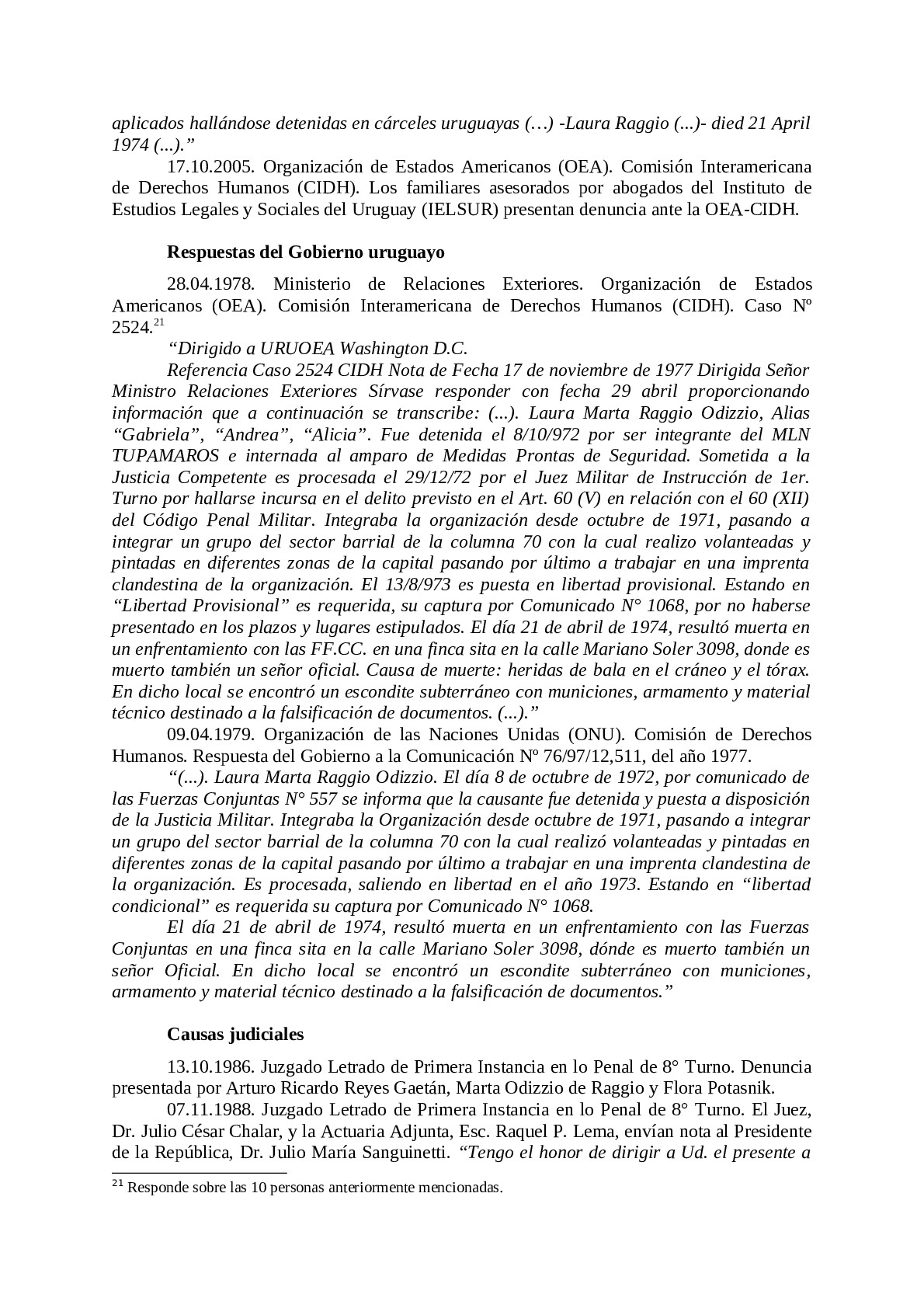 aplicados hallándose detenidas en cárceles uruguayas (…) -Laura Raggio (...)- died 21 April 1974 (...).”

17.10.2005. Organización de Estados Americanos (OEA). Comisión Interamericana de Derechos Humanos (CIDH). Los familiares asesorados por abogados del Instituto de Estudios Legales y Sociales del Uruguay (IELSUR) presentan denuncia ante la OEA-CIDH.

Respuestas del Gobierno uruguayo

28.04.1978. Ministerio de Relaciones Exteriores. Organización de Estados Americanos (OEA). Comisión Interamericana de Derechos Humanos (CIDH). Caso Nº 2524.$^{21}$

“Dirigido a URUOEA Washington D.C.

Referencia Caso 2524 CIDH Nota de Fecha 17 de noviembre de 1977 Dirigida Señor Ministro Relaciones Exteriores Sírvase responder con fecha 29 abril proporcionando información que a continuación se transcribe: (...). Laura Marta Raggio Odizzio, Alias “Gabriela”, “Andrea”, “Alicia”. Fue detenida el 8/10/972 por ser integrante del MLN TUPAMAROS e internada al amparo de Medidas Prontas de Seguridad. Sometida a la Justicia Competente es procesada el 29/12/72 por el Juez Militar de Instrucción de 1er. Turno por hallarse incursa en el delito previsto en el Art. 60 (V) en relación con el 60 (XII) del Código Penal Militar. Integraba la organización desde octubre de 1971, pasando a integrar un grupo del sector barrial de la columna 70 con la cual realizo volanteadas y pintadas en diferentes zonas de la capital pasando por último a trabajar en una imprenta clandestina de la organización. El 13/8/973 es puesta en libertad provisional. Estando en “Libertad Provisional” es requerida, su captura por Comunicado N° 1068, por no haberse presentado en los plazos y lugares estipulados. El día 21 de abril de 1974, resultó muerta en un enfrentamiento con las FF.CC. en una finca sita en la calle Mariano Soler 3098, donde es muerto también un señor oficial. Causa de muerte: heridas de bala en el cráneo y el tórax. En dicho local se encontró un escondite subterráneo con municiones, armamento y material técnico destinado a la falsificación de documentos. (...).”

09.04.1979. Organización de las Naciones Unidas (ONU). Comisión de Derechos Humanos. Respuesta del Gobierno a la Comunicación Nº 76/97/12,511, del año 1977.

“(...). Laura Marta Raggio Odizzio. El día 8 de octubre de 1972, por comunicado de las Fuerzas Conjuntas N° 557 se informa que la causante fue detenida y puesta a disposición de la Justicia Militar. Integraba la Organización desde octubre de 1971, pasando a integrar un grupo del sector barrial de la columna 70 con la cual realizó volanteadas y pintadas en diferentes zonas de la capital pasando por último a trabajar en una imprenta clandestina de la organización. Es procesada, saliendo en libertad en el año 1973. Estando en “libertad condicional” es requerida su captura por Comunicado N° 1068.

El día 21 de abril de 1974, resultó muerta en un enfrentamiento con las Fuerzas Conjuntas en una finca sita en la calle Mariano Soler 3098, dónde es muerto también un señor Oficial. En dicho local se encontró un escondite subterráneo con municiones, armamento y material técnico destinado a la falsificación de documentos.”

Causas judiciales

13.10.1986. Juzgado Letrado de Primera Instancia en lo Penal de 8° Turno. Denuncia presentada por Arturo Ricardo Reyes Gaetán, Marta Odizzio de Raggio y Flora Potasnik.

07.11.1988. Juzgado Letrado de Primera Instancia en lo Penal de 8° Turno. El Juez, Dr. Julio César Chalar, y la Actuaria Adjunta, Esc. Raquel P. Lema, envían nota al Presidente de la República, Dr. Julio María Sanguinetti. “Tengo el honor de dirigir a Ud. el presente a

$^{21}$ Responde sobre las 10 personas anteriormente mencionadas.